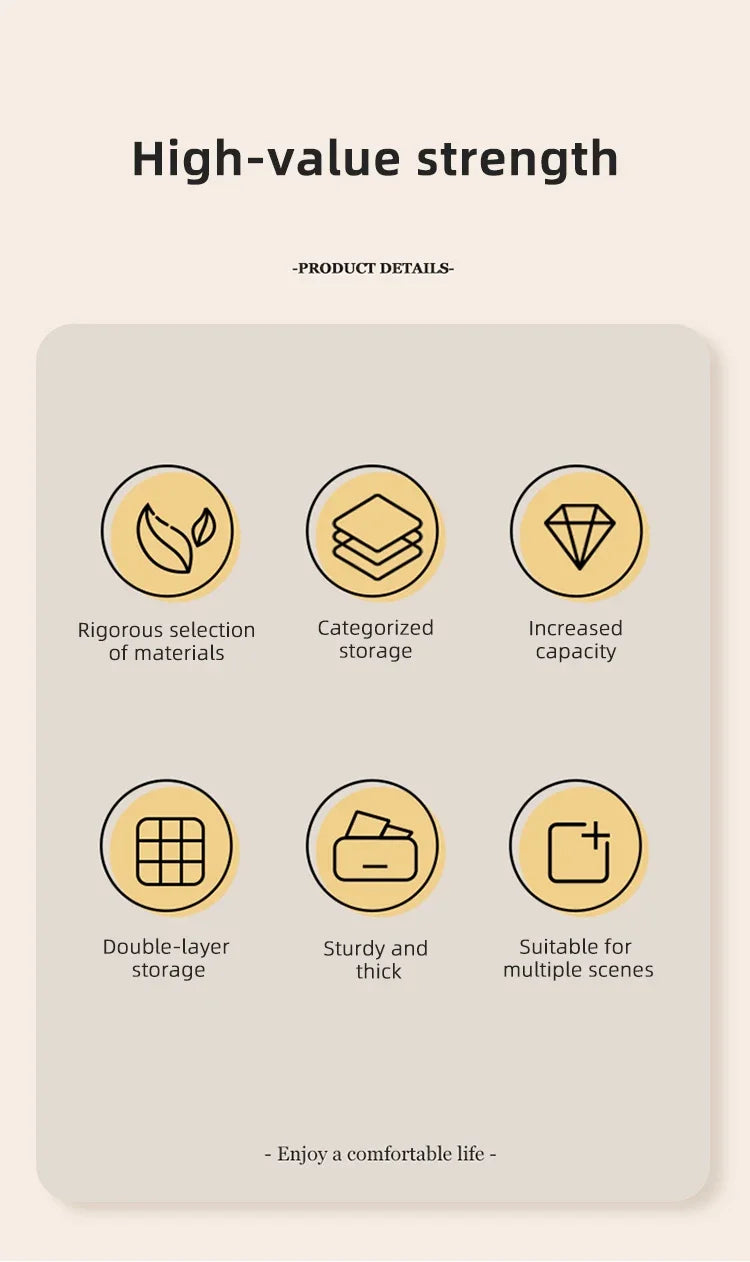 High-value strength

-PRODUCT DETAILS-

Rigorous selection of materials

Categorized storage

Increased capacity

Double-layer storage

Sturdy and thick

Suitable for multiple scenes

- Enjoy a comfortable life -